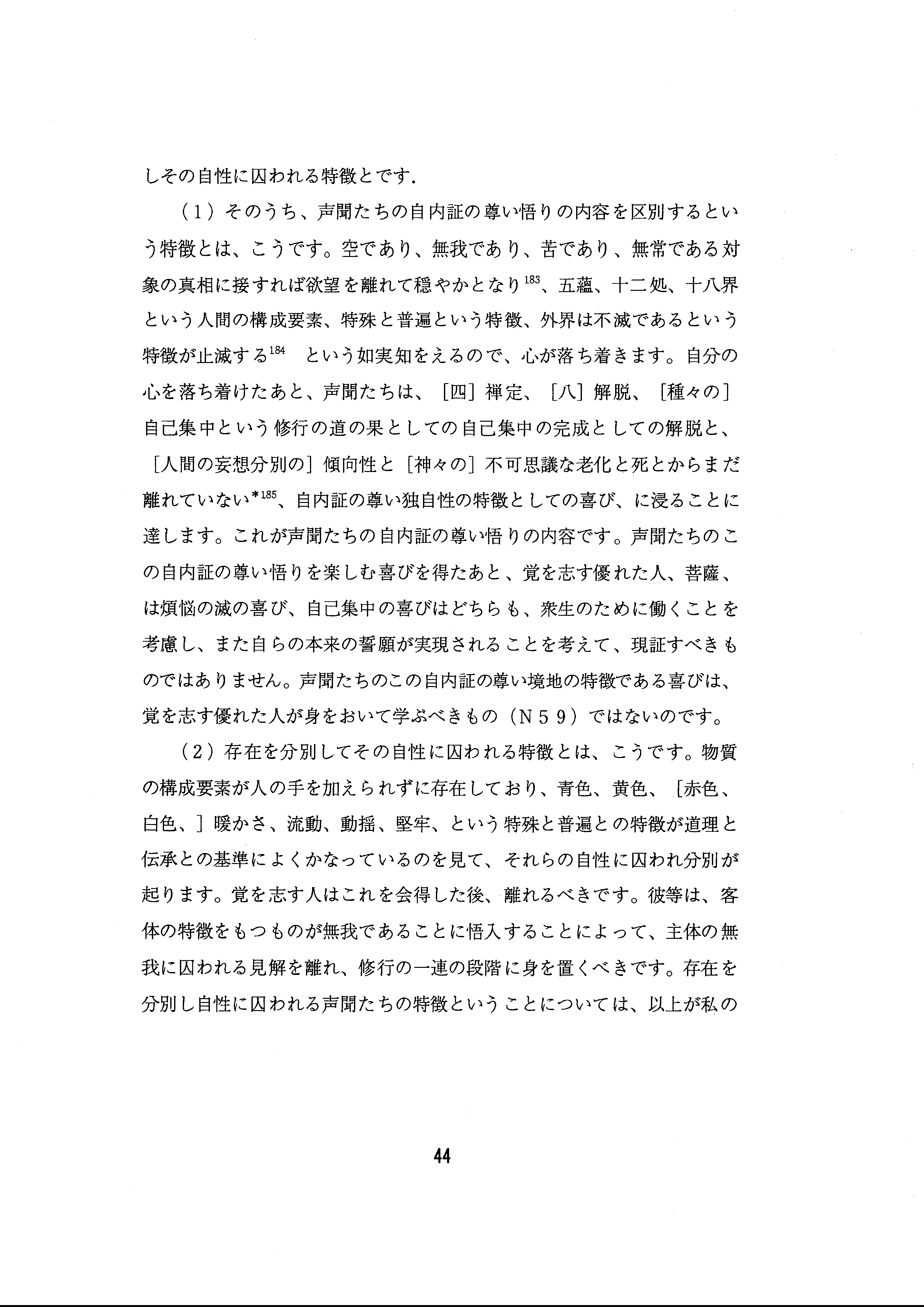 しその自性に囚われる特徴とです.

（1）そのうち、声聞たちの自内証の尊い悟りの内容を区別するという特徴とは、こうです。空であり、無我であり、苦であり、無常である対象の真相に接すれば欲望を離れて穏やかとなり$^{183}$、五蘊、十二処、十八界という人間の構成要素、特殊と普遍という特徴、外界は不滅であるという特徴が止滅する$^{184}$　という如実知をえるので、心が落ち着きます。自分の心を落ち着けたあと、声聞たちは、［四］禅定、［八］解脱、［種々の］自己集中という修行の道の果としての自己集中の完成としての解脱と、［人間の妄想分別の］傾向性と［神々の］不可思議な老化と死とからまだ離れていない$^{*185}$、自内証の尊い独自性の特徴としての喜び、に浸ることに達します。これが声聞たちの自内証の尊い悟りの内容です。声聞たちのこの自内証の尊い悟りを楽しむ喜びを得たあと、覚を志す優れた人、菩薩、は煩悩の滅の喜び、自己集中の喜びはどちらも、衆生のために働くことを考慮し、また自らの本来の誓願が実現されることを考えて、現証すべきものではありません。声聞たちのこの自内証の尊い境地の特徴である喜びは、覚を志す優れた人が身をおいて学ぶべきもの（N59）ではないのです。

（2）存在を分別してその自性に囚われる特徴とは、こうです。物質の構成要素が人の手を加えられずに存在しており、青色、黄色、［赤色、白色、］暖かさ、流動、動揺、堅牢、という特殊と普遍との特徴が道理と伝承との基準によくかなっているのを見て、それらの自性に囚われ分別が起ります。覚を志す人はこれを会得した後、離れるべきです。彼等は、客体の特徴をもつものが無我であることに悟入することによって、主体の無我に囚われる見解を離れ、修行の一連の段階に身を置くべきです。存在を分別し自性に囚われる声聞たちの特徴ということについては、以上が私の

44